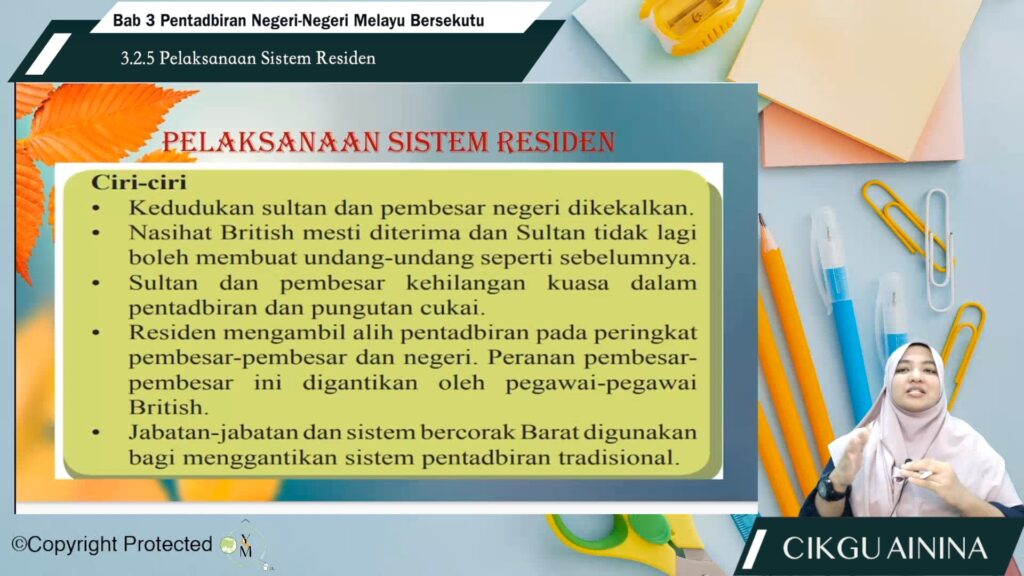 Bab 3 Pentadbiran Negeri-Negeri Melayu Bersekutu

3.2.5 Pelaksanaan Sistem Residen

PELAKSANAAN SISTEM RESIDEN

Ciri-ciri

• Kedudukan sultan dan pembesar negeri dikekalkan.
• Nasihat British mesti diterima dan Sultan tidak lagi boleh membuat undang-undang seperti sebelumnya.
• Sultan dan pembesar kehilangan kuasa dalam pentadbiran dan pungutan cukai.
• Residen mengambil alih pentadbiran pada peringkat pembesar-pembesar dan negeri. Peranan pembesar-pembesar ini digantikan oleh pegawai-pegawai British.
• Jabatan-jabatan dan sistem bercorak Barat digunakan bagi menggantikan sistem pentadbiran tradisional.

©Copyright Protected

CIKGU AININA